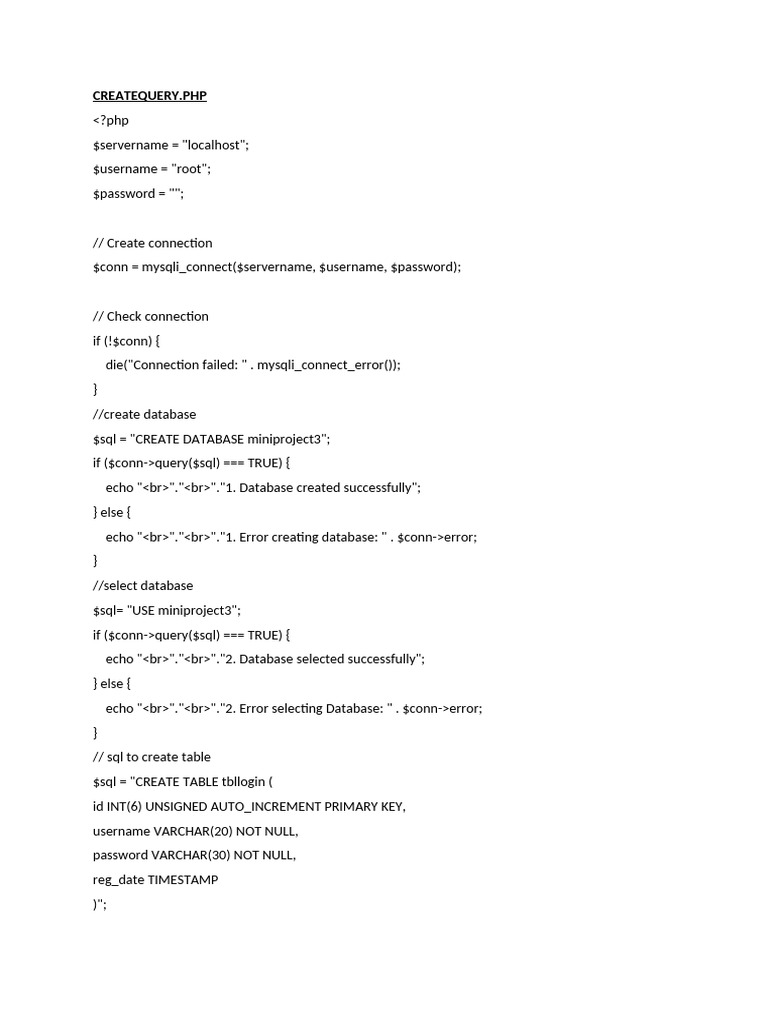 CREATEQUERY.PHP

<?php
$servername = "localhost";
$username = "root";
$password = "";

// Create connection
$conn = mysqli_connect($servername, $username, $password);

// Check connection
if (!$conn) {
die("Connection failed: " . mysqli_connect_error());
}
//create database
$sql = "CREATE DATABASE miniproject3";
if ($conn->query($sql) === TRUE) {
echo "<br>"."<br>"."1. Database created successfully";
} else {
echo "<br>"."<br>"."1. Error creating database: " . $conn->error;
}
//select database
$sql= "USE miniproject3";
if ($conn->query($sql) === TRUE) {
echo "<br>"."<br>"."2. Database selected successfully";
} else {
echo "<br>"."<br>"."2. Error selecting Database: " . $conn->error;
}
// sql to create table
$sql = "CREATE TABLE tbllogin (
id INT(6) UNSIGNED AUTO_INCREMENT PRIMARY KEY,
username VARCHAR(20) NOT NULL,
password VARCHAR(30) NOT NULL,
reg_date TIMESTAMP
)";